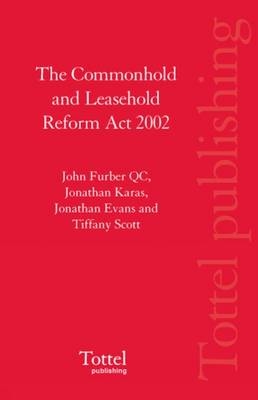 The Commonhold and Leasehold Reform Act 2002

John Furber QC, Jonathan Karas, Jonathan Evans and Tiffany Scott

Tottel publishing

Tottel publishing